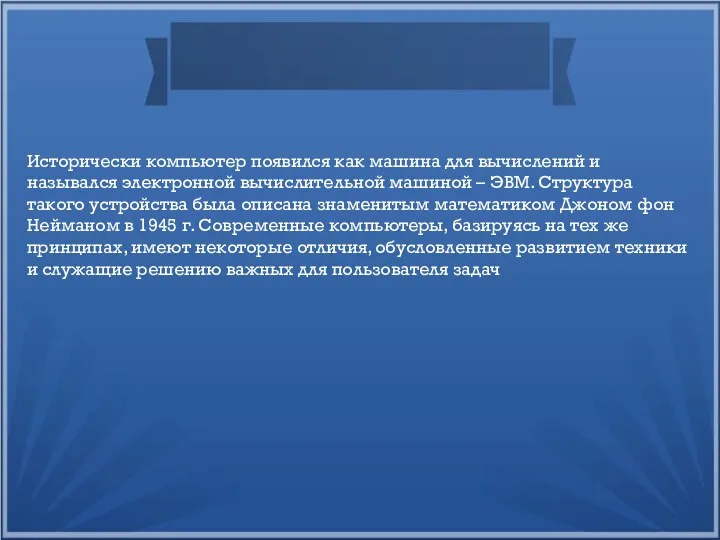 Исторически компьютер появился как машина для вычислений и назывался электронной вычислительной машиной – ЭВМ. Структура такого устройства была описана знаменитым математиком Джоном фон Нейманом в 1945 г. Современные компьютеры, базируясь на тех же принципах, имеют некоторые отличия, обусловленные развитием техники и служащие решению важных для пользователя задач